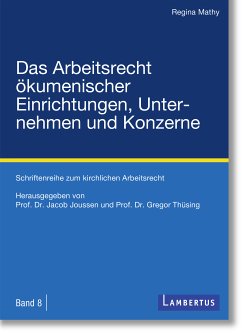 Regina Mathy

Das Arbeitsrecht ökumenischer Einrichtungen, Unternehmen und Konzerne

Schriftenreihe zum kirchlichen Arbeitsrecht

Herausgegeben von
Prof. Dr. Jacob Joussen und Prof. Dr. Gregor Thüsing

Band 8

LAMBERTUS